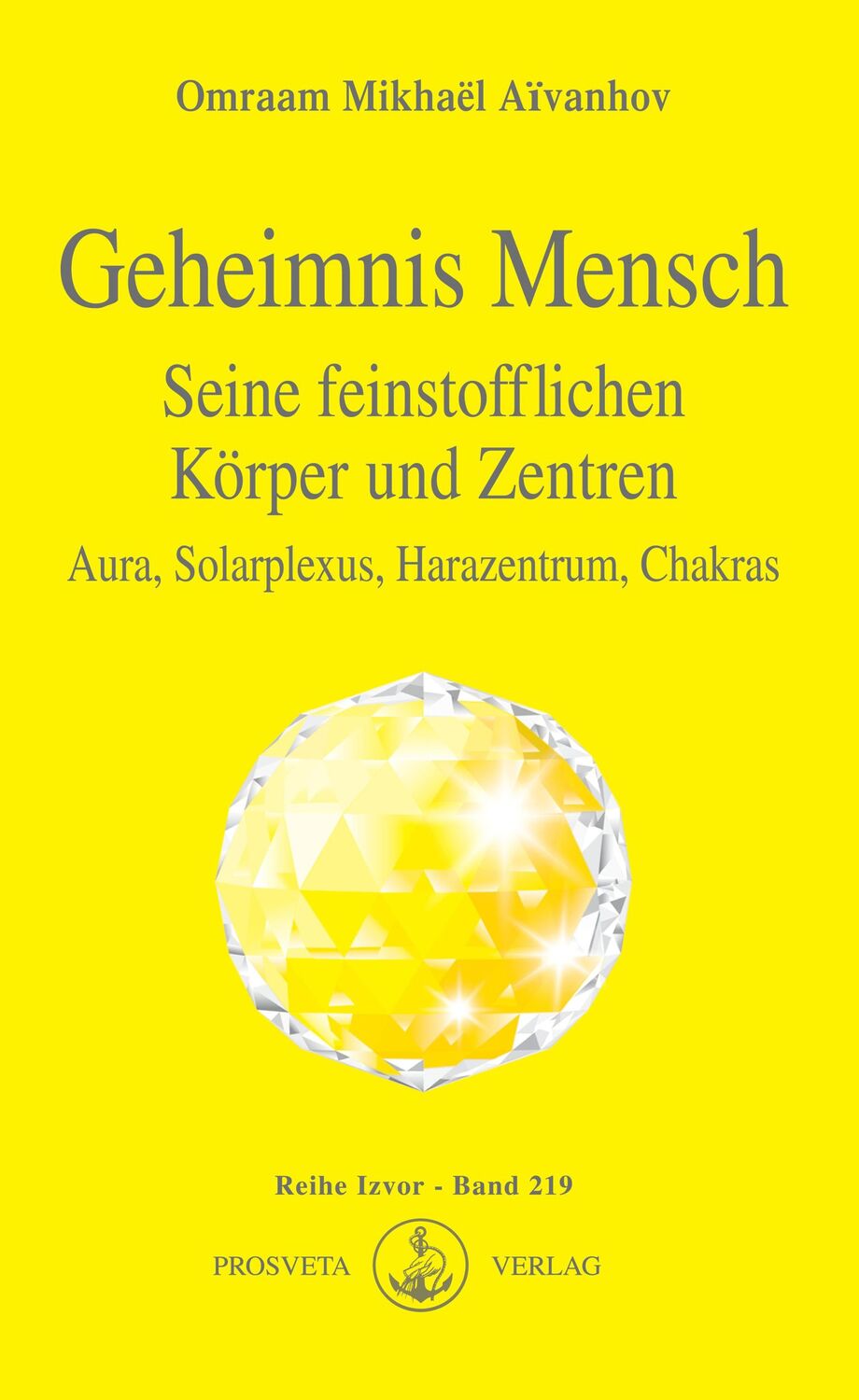 Omraam Mikhaël Aïvanhov

Geheimnis Mensch

Seine feinstofflichen Körper und Zentren

Aura, Solarplexus, Harazentrum, Chakras

Reihe Izvor - Band 219

PROSVETA VERLAG